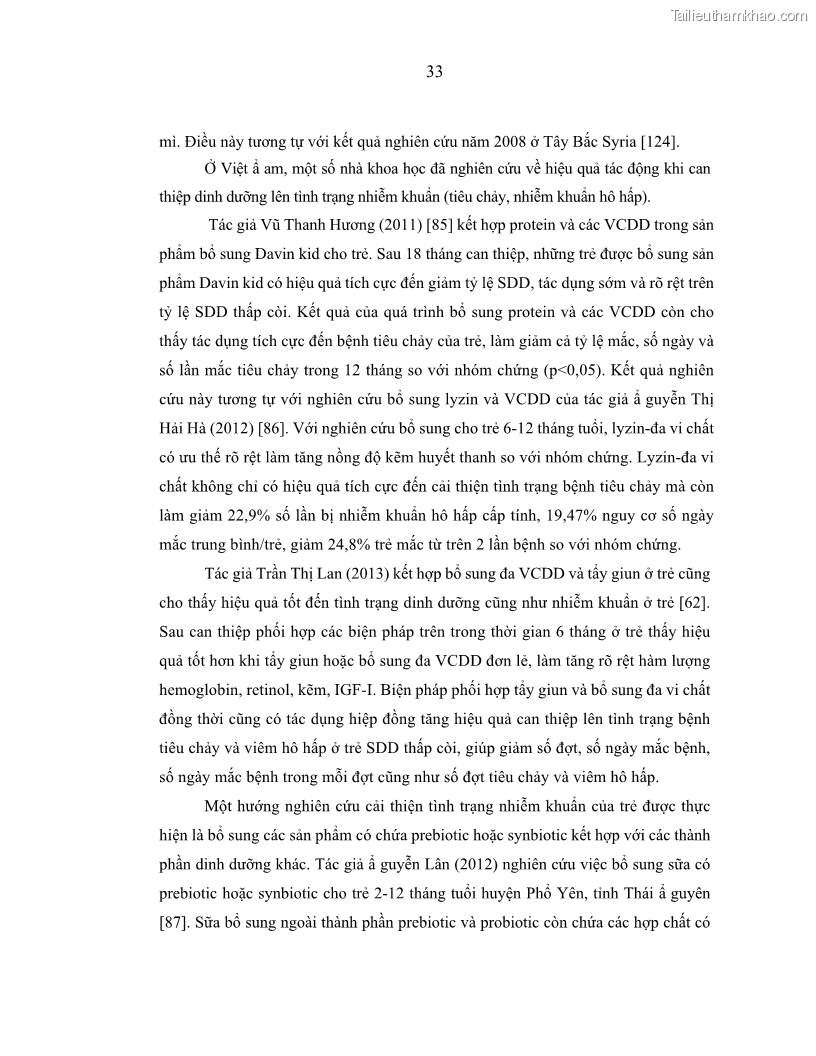 Tailieuthamkhao.com

33

mì. Điều này tương tự với kết quả nghiên cứu năm 2008 ở Tây Bắc Syria [124].

Ở Việt ẩ am, một số nhà khoa học đã nghiên cứu về hiệu quả tác động khi can thiệp dinh dưỡng lên tình trạng nhiễm khuẩn (tiêu chảy, nhiễm khuẩn hô hấp).

Tác giả Vũ Thanh Hương (2011) [85] kết hợp protein và các VCDD trong sản phẩm bổ sung Davin kid cho trẻ. Sau 18 tháng can thiệp, những trẻ được bổ sung sản phẩm Davin kid có hiệu quả tích cực đến giảm tỷ lệ SDD, tác dụng sớm và rõ rệt trên tỷ lệ SDD thấp còi. Kết quả của quá trình bổ sung protein và các VCDD còn cho thấy tác dụng tích cực đến bệnh tiêu chảy của trẻ, làm giảm cả tỷ lệ mắc, số ngày và số lần mắc tiêu chảy trong 12 tháng so với nhóm chứng (p<0,05). Kết quả nghiên cứu này tương tự với nghiên cứu bổ sung lyzin và VCDD của tác giả ẩ guyễn Thị Hải Hà (2012) [86]. Với nghiên cứu bổ sung cho trẻ 6-12 tháng tuổi, lyzin-đa vi chất có ưu thế rõ rệt làm tăng nồng độ kẽm huyết thanh so với nhóm chứng. Lyzin-đa vi chất không chỉ có hiệu quả tích cực đến cải thiện tình trạng bệnh tiêu chảy mà còn làm giảm 22,9% số lần bị nhiễm khuẩn hô hấp cấp tính, 19,47% nguy cơ số ngày mắc trung bình/trẻ, giảm 24,8% trẻ mắc từ trên 2 lần bệnh so với nhóm chứng.

Tác giả Trần Thị Lan (2013) kết hợp bổ sung đa VCDD và tẩy giun ở trẻ cũng cho thấy hiệu quả tốt đến tình trạng dinh dưỡng cũng như nhiễm khuẩn ở trẻ [62]. Sau can thiệp phối hợp các biện pháp trên trong thời gian 6 tháng ở trẻ thấy hiệu quả tốt hơn khi tẩy giun hoặc bổ sung đa VCDD đơn lẻ, làm tăng rõ rệt hàm lượng hemoglobin, retinol, kẽm, IGF-I. Biện pháp phối hợp tẩy giun và bổ sung đa vi chất đồng thời cũng có tác dụng hiệp đồng tăng hiệu quả can thiệp lên tình trạng bệnh tiêu chảy và viêm hô hấp ở trẻ SDD thấp còi, giúp giảm số đợt, số ngày mắc bệnh, số ngày mắc bệnh trong mỗi đợt cũng như số đợt tiêu chảy và viêm hô hấp.

Một hướng nghiên cứu cải thiện tình trạng nhiễm khuẩn của trẻ được thực hiện là bổ sung các sản phẩm có chứa prebiotic hoặc synbiotic kết hợp với các thành phần dinh dưỡng khác. Tác giả ẩ guyễn Lân (2012) nghiên cứu việc bổ sung sữa có prebiotic hoặc synbiotic cho trẻ 2-12 tháng tuổi huyện Phổ Yên, tỉnh Thái ẩ guyên [87]. Sữa bổ sung ngoài thành phần prebiotic và probiotic còn chứa các hợp chất có